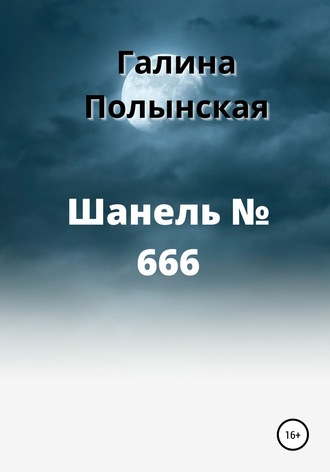 Галина Полынская

Шанель № 666

16+